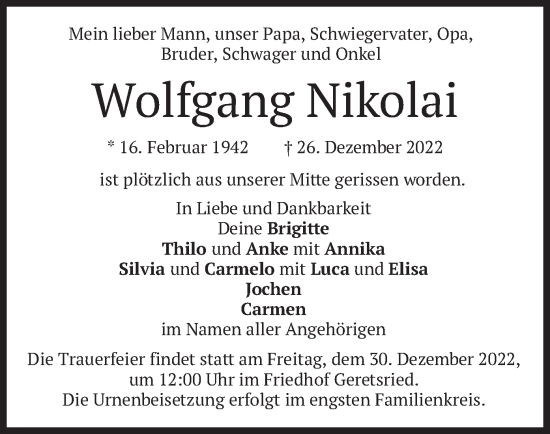 Mein lieber Mann, unser Papa, Schwiegervater, Opa, Bruder, Schwager und Onkel

Wolfgang Nikolai

* 16. Februar 1942 † 26. Dezember 2022

ist plötzlich aus unserer Mitte gerissen worden.

In Liebe und Dankbarkeit
Deine Brigitte
Thilo und Anke mit Annika
Silvia und Carmelo mit Luca und Elisa
Jochen
Carmen
im Namen aller Angehörigen

Die Trauerfeier findet statt am Freitag, dem 30. Dezember 2022, um 12:00 Uhr im Friedhof Geretsried.
Die Urnenbeisetzung erfolgt im engsten Familienkreis.